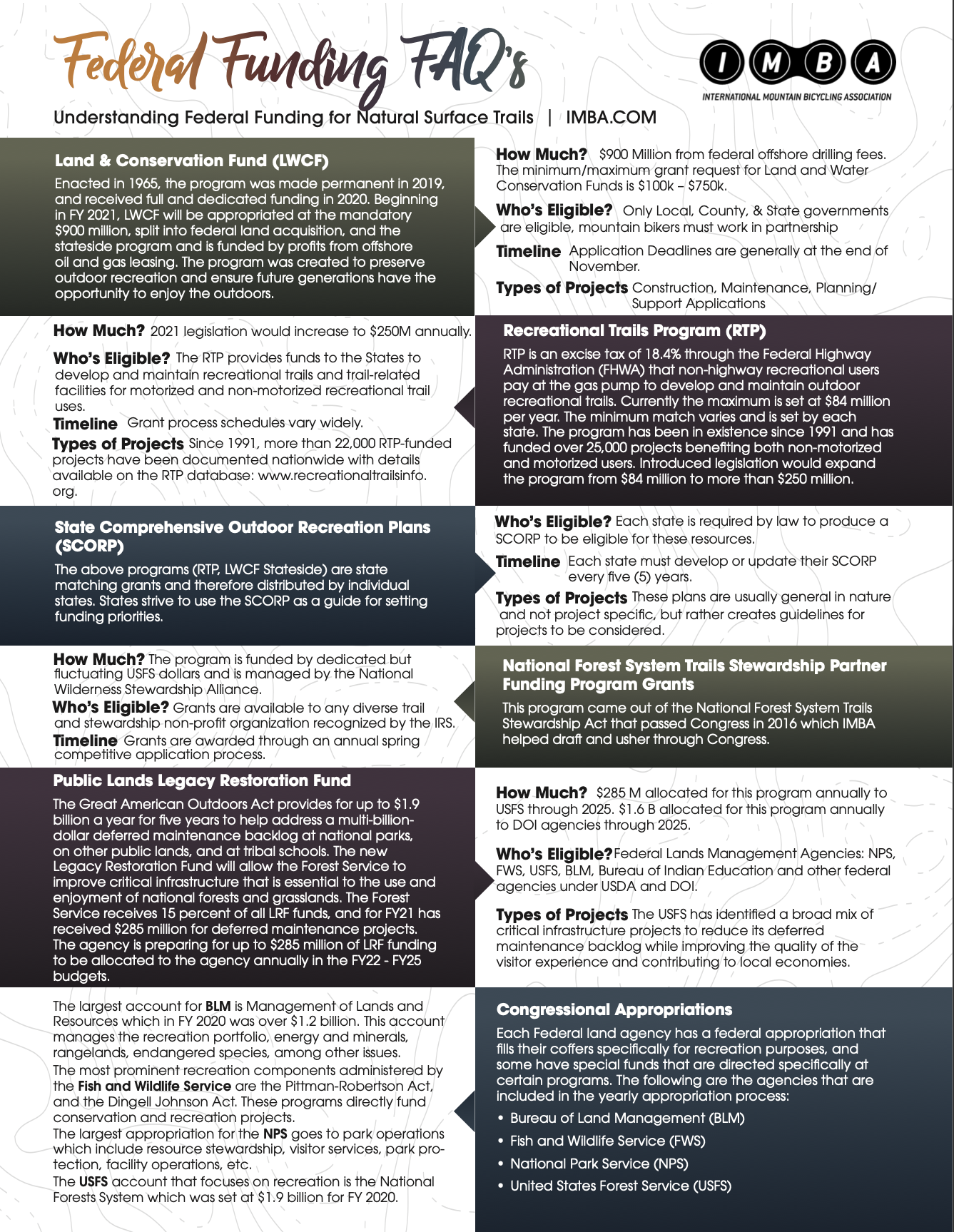 Federal Funding FAQ's

IMBA
INTERNATIONAL MOUNTAIN BICYCLING ASSOCIATION

Understanding Federal Funding for Natural Surface Trails | IMBA.COM

Land & Conservation Fund (LWCF)

Enacted in 1965, the program was made permanent in 2019, and received full and dedicated funding in 2020. Beginning in FY 2021, LWCF will be appropriated at the mandatory $900 million, split into federal land acquisition, and the stateside program and is funded by profits from offshore oil and gas leasing. The program was created to preserve outdoor recreation and ensure future generations have the opportunity to enjoy the outdoors.

How Much? $900 Million from federal offshore drilling fees. The minimum/maximum grant request for Land and Water Conservation Funds is $100k – $750k.

Who's Eligible? Only Local, County, & State governments are eligible, mountain bikers must work in partnership

Timeline Application Deadlines are generally at the end of November.

Types of Projects Construction, Maintenance, Planning/ Support Applications

How Much? 2021 legislation would increase to $250M annually.

Who's Eligible? The RTP provides funds to the States to develop and maintain recreational trails and trail-related facilities for motorized and non-motorized recreational trail uses.

Timeline Grant process schedules vary widely.

Types of Projects Since 1991, more than 22,000 RTP-funded projects have been documented nationwide with details available on the RTP database: www.recreationaltrailsinfo.org.

Recreational Trails Program (RTP)

RTP is an excise tax of 18.4% through the Federal Highway Administration (FHWA) that non-highway recreational users pay at the gas pump to develop and maintain outdoor recreational trails. Currently the maximum is set at $84 million per year. The minimum match varies and is set by each state. The program has been in existence since 1991 and has funded over 25,000 projects benefiting both non-motorized and motorized users. Introduced legislation would expand the program from $84 million to more than $250 million.

State Comprehensive Outdoor Recreation Plans (SCORP)

The above programs (RTP, LWCF Stateside) are state matching grants and therefore distributed by individual states. States strive to use the SCORP as a guide for setting funding priorities.

Who's Eligible? Each state is required by law to produce a SCORP to be eligible for these resources.

Timeline Each state must develop or update their SCORP every five (5) years.

Types of Projects These plans are usually general in nature and not project specific, but rather creates guidelines for projects to be considered.

How Much? The program is funded by dedicated but fluctuating USFS dollars and is managed by the National Wilderness Stewardship Alliance.

Who's Eligible? Grants are available to any diverse trail and stewardship non-profit organization recognized by the IRS.

Timeline Grants are awarded through an annual spring competitive application process.

National Forest System Trails Stewardship Partner Funding Program Grants

This program came out of the National Forest System Trails Stewardship Act that passed Congress in 2016 which IMBA helped draft and usher through Congress.

Public Lands Legacy Restoration Fund

The Great American Outdoors Act provides for up to $1.9 billion a year for five years to help address a multi-billion-dollar deferred maintenance backlog at national parks, on other public lands, and at tribal schools. The new Legacy Restoration Fund will allow the Forest Service to improve critical infrastructure that is essential to the use and enjoyment of national forests and grasslands. The Forest Service receives 15 percent of all LRF funds, and for FY21 has received $285 million for deferred maintenance projects. The agency is preparing for up to $285 million of LRF funding to be allocated to the agency annually in the FY22 - FY25 budgets.

How Much? $285 M allocated for this program annually to USFS through 2025. $1.6 B allocated for this program annually to DOI agencies through 2025.

Who's Eligible? Federal Lands Management Agencies: NPS, FWS, USFS, BLM, Bureau of Indian Education and other federal agencies under USDA and DOI.

Types of Projects The USFS has identified a broad mix of critical infrastructure projects to reduce its deferred maintenance backlog while improving the quality of the visitor experience and contributing to local economies.

The largest account for BLM is Management of Lands and Resources which in FY 2020 was over $1.2 billion. This account manages the recreation portfolio, energy and minerals, rangelands, endangered species, among other issues.
The most prominent recreation components administered by the Fish and Wildlife Service are the Pittman-Robertson Act, and the Dingell Johnson Act. These programs directly fund conservation and recreation projects.
The largest appropriation for the NPS goes to park operations which include resource stewardship, visitor services, park protection, facility operations, etc.
The USFS account that focuses on recreation is the National Forests System which was set at $1.9 billion for FY 2020.

Congressional Appropriations

Each Federal land agency has a federal appropriation that fills their coffers specifically for recreation purposes, and some have special funds that are directed specifically at certain programs. The following are the agencies that are included in the yearly appropriation process:

• Bureau of Land Management (BLM)
• Fish and Wildlife Service (FWS)
• National Park Service (NPS)
• United States Forest Service (USFS)